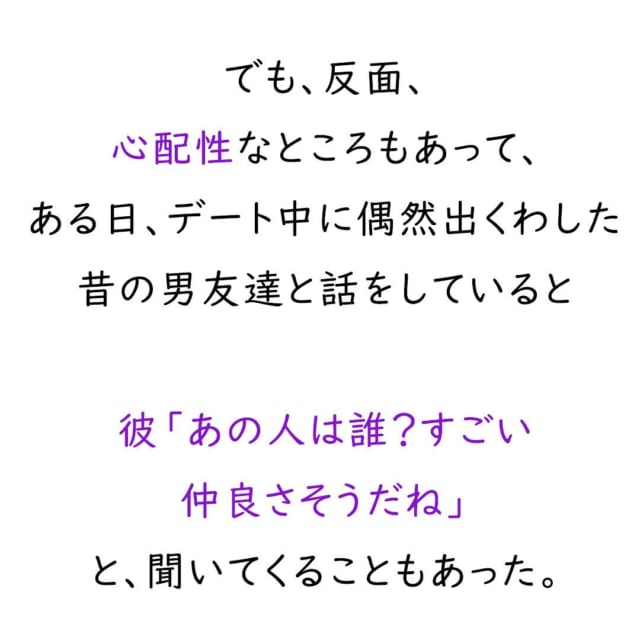 でも、反面、
心配性なところもあって、
ある日、デート中に偶然出くわした
昔の男友達と話をしていると

彼「あの人は誰？すごい
仲良さそうだね」
と、聞いてくることもあった。